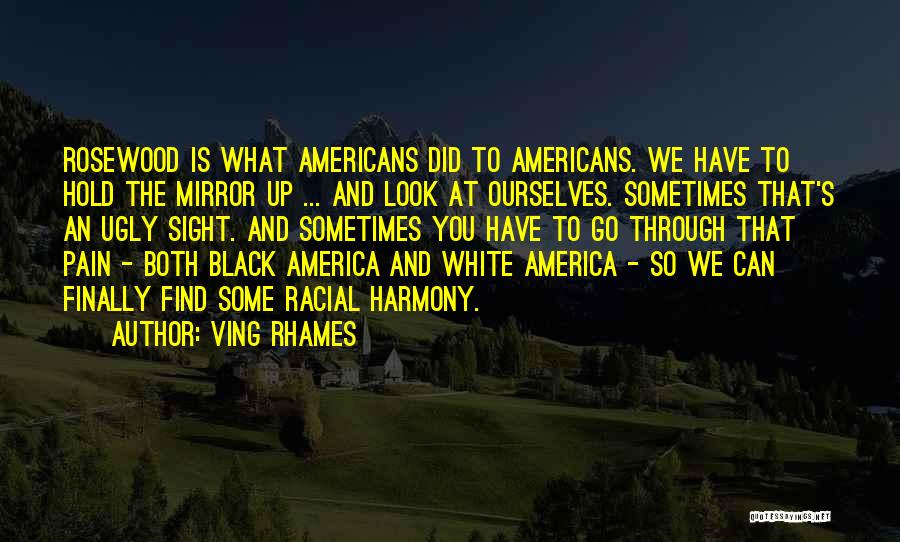 ROSEWOOD IS WHAT AMERICANS DID TO AMERICANS. WE HAVE TO HOLD THE MIRROR UP ... AND LOOK AT OURSELVES. SOMETIMES THAT'S AN UGLY SIGHT. AND SOMETIMES YOU HAVE TO GO THROUGH THAT PAIN - BOTH BLACK AMERICA AND WHITE AMERICA - SO WE CAN FINALLY FIND SOME RACIAL HARMONY.

AUTHOR: VING RHAMES

QUOTESSAYINGS.NET